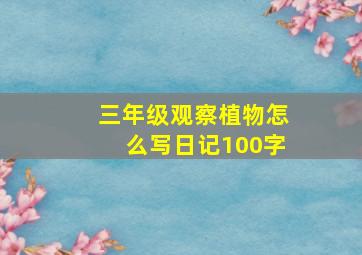 三年级观察植物怎么写日记100字